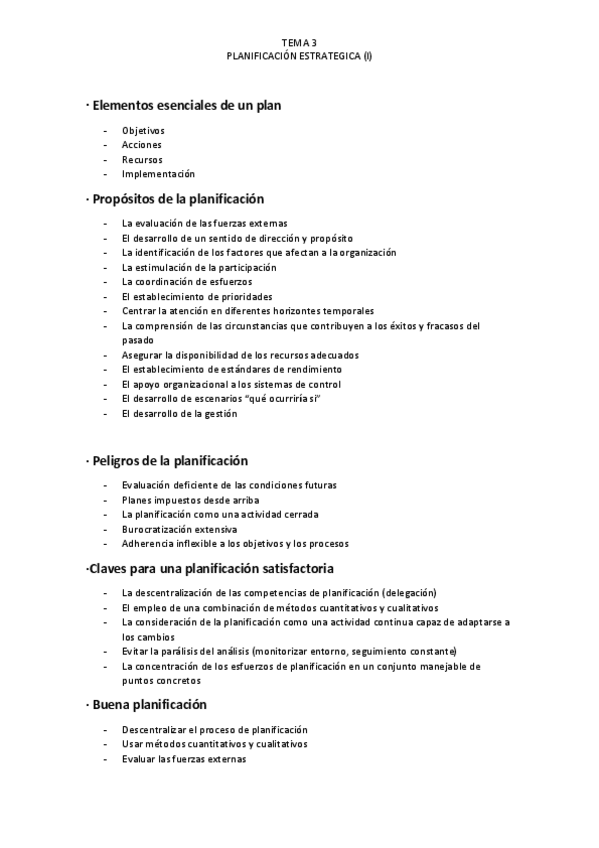 TEMA 3
PLANIFICACIÓN ESTRATEGICA (I)

· Elementos esenciales de un plan

- Objetivos
- Acciones
- Recursos
- Implementación

· Propósitos de la planificación

- La evaluación de las fuerzas externas
- El desarrollo de un sentido de dirección y propósito
- La identificación de los factores que afectan a la organización
- La estimulación de la participación
- La coordinación de esfuerzos
- El establecimiento de prioridades
- Centrar la atención en diferentes horizontes temporales
- La comprensión de las circunstancias que contribuyen a los éxitos y fracasos del pasado
- Asegurar la disponibilidad de los recursos adecuados
- El establecimiento de estándares de rendimiento
- El apoyo organizacional a los sistemas de control
- El desarrollo de escenarios "qué ocurriría si"
- El desarrollo de la gestión

· Peligros de la planificación

- Evaluación deficiente de las condiciones futuras
- Planes impuestos desde arriba
- La planificación como una actividad cerrada
- Burocratización extensiva
- Adherencia inflexible a los objetivos y los procesos

·Claves para una planificación satisfactoria

- La descentralización de las competencias de planificación (delegación)
- El empleo de una combinación de métodos cuantitativos y cualitativos
- La consideración de la planificación como una actividad continua capaz de adaptarse a los cambios
- Evitar la parálisis del análisis (monitorizar entorno, seguimiento constante)
- La concentración de los esfuerzos de planificación en un conjunto manejable de puntos concretos

· Buena planificación

- Descentralizar el proceso de planificación
- Usar métodos cuantitativos y cualitativos
- Evaluar las fuerzas externas